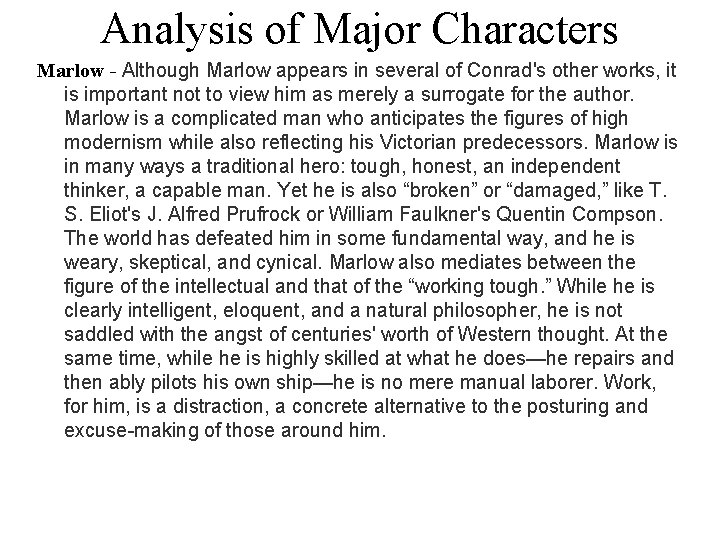 Analysis of Major Characters

Marlow - Although Marlow appears in several of Conrad's other works, it is important not to view him as merely a surrogate for the author. Marlow is a complicated man who anticipates the figures of high modernism while also reflecting his Victorian predecessors. Marlow is in many ways a traditional hero: tough, honest, an independent thinker, a capable man. Yet he is also “broken” or “damaged,” like T. S. Eliot's J. Alfred Prufrock or William Faulkner's Quentin Compson. The world has defeated him in some fundamental way, and he is weary, skeptical, and cynical. Marlow also mediates between the figure of the intellectual and that of the “working tough.” While he is clearly intelligent, eloquent, and a natural philosopher, he is not saddled with the angst of centuries' worth of Western thought. At the same time, while he is highly skilled at what he does—he repairs and then ably pilots his own ship—he is no mere manual laborer. Work, for him, is a distraction, a concrete alternative to the posturing and excuse-making of those around him.